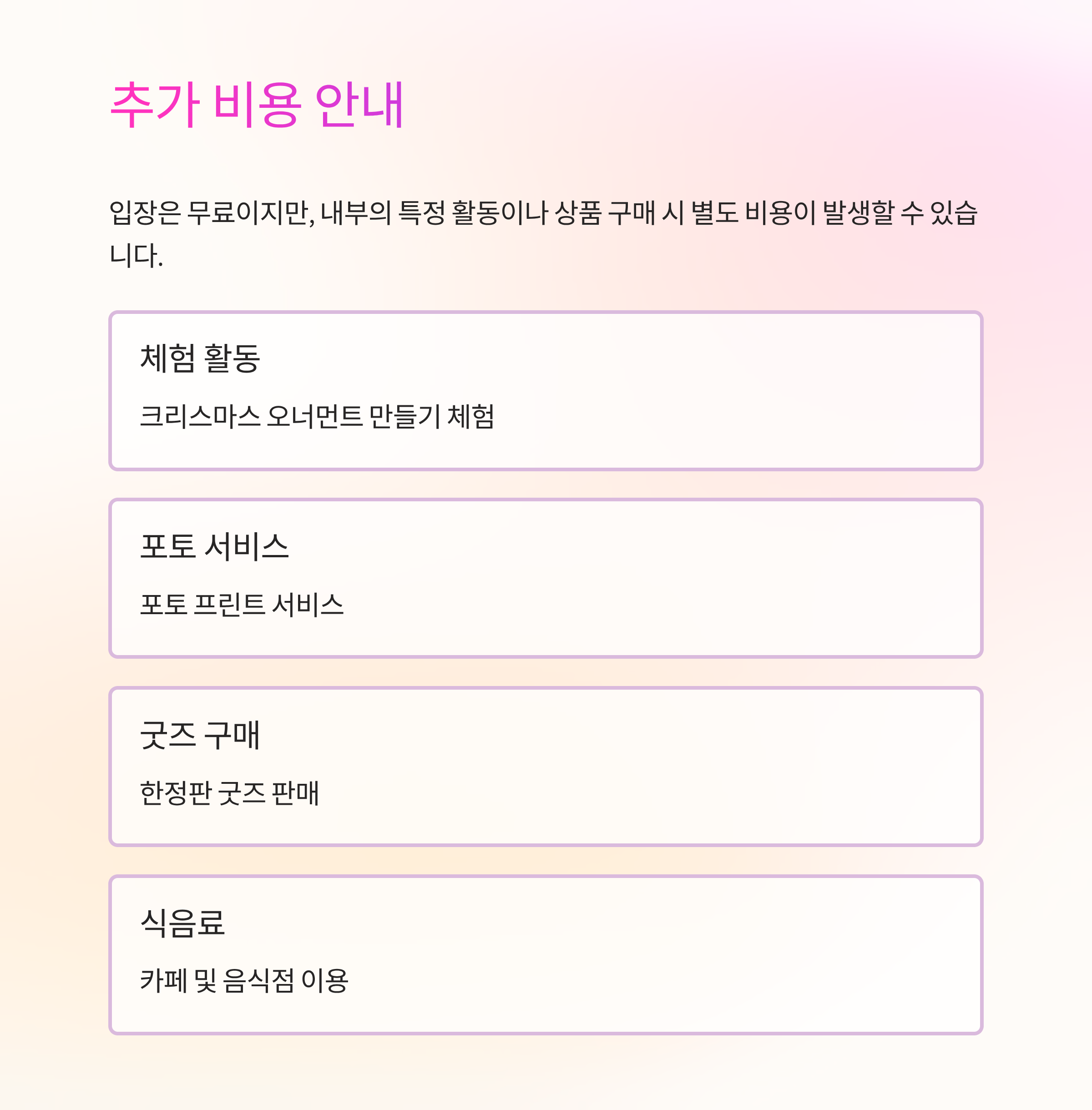 추가 비용 안내

입장은 무료이지만, 내부의 특정 활동이나 상품 구매 시 별도 비용이 발생할 수 있습니다.

체험 활동

크리스마스 오너먼트 만들기 체험

포토 서비스

포토 프린트 서비스

굿즈 구매

한정판 굿즈 판매

식음료

카페 및 음식점 이용